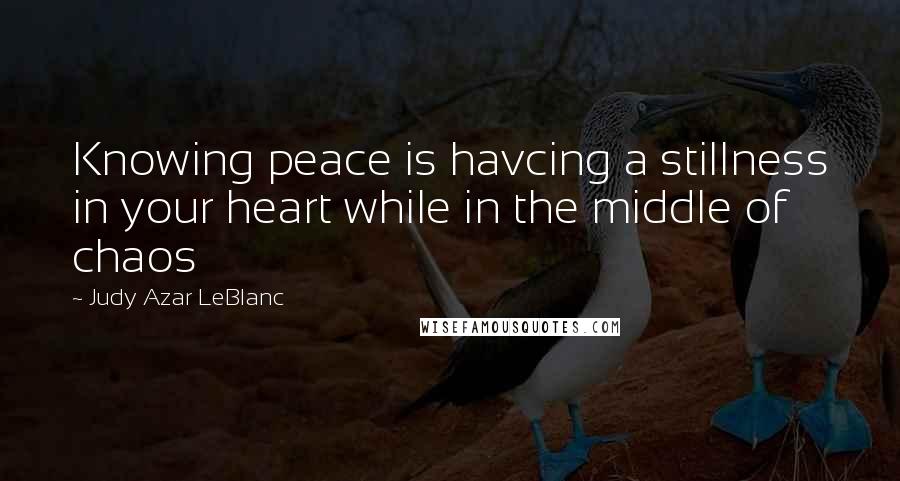 Knowing peace is havcing a stillness in your heart while in the middle of chaos

~ Judy Azar LeBlanc

WISEFAMOUSQUOTES.COM